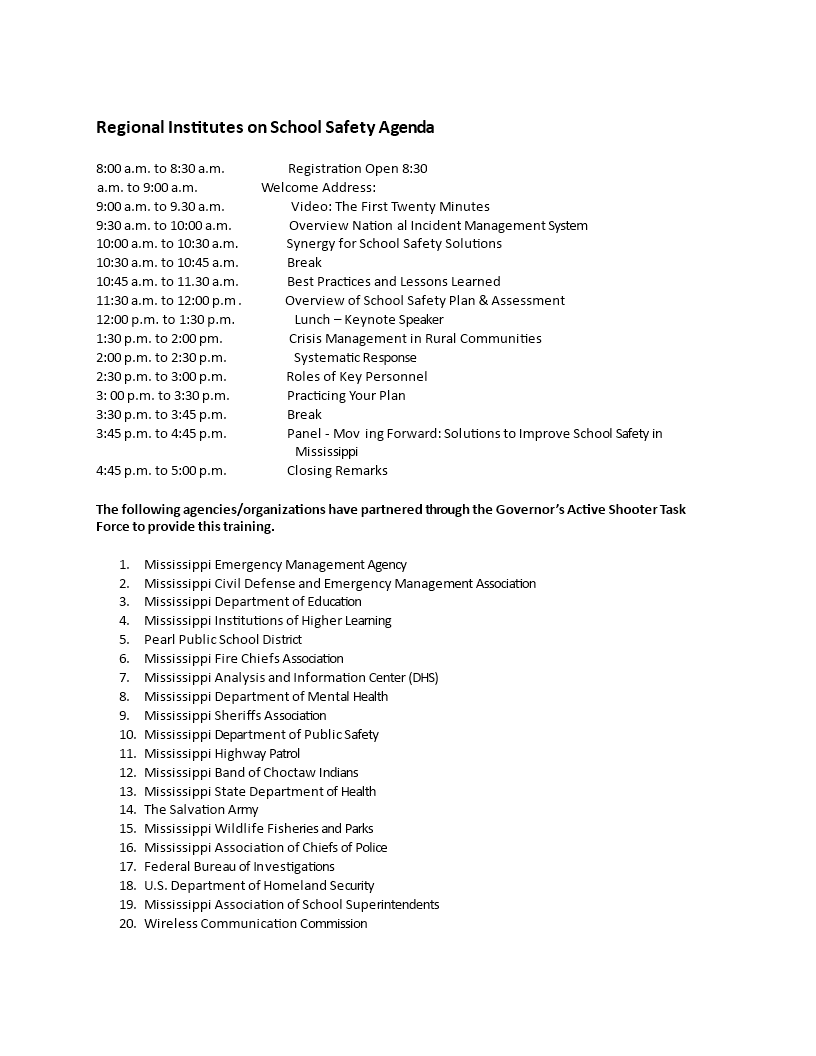 Regional Institutes on School Safety Agenda

8:00 a.m. to 8:30 a.m. Registration Open 8:30
a.m. to 9:00 a.m. Welcome Address:
9:00 a.m. to 9.30 a.m. Video: The First Twenty Minutes
9:30 a.m. to 10:00 a.m. Overview Nation al Incident Management System
10:00 a.m. to 10:30 a.m. Synergy for School Safety Solutions
10:30 a.m. to 10:45 a.m. Break
10:45 a.m. to 11.30 a.m. Best Practices and Lessons Learned
11:30 a.m. to 12:00 p.m . Overview of School Safety Plan & Assessment
12:00 p.m. to 1:30 p.m. Lunch – Keynote Speaker
1:30 p.m. to 2:00 pm. Crisis Management in Rural Communities
2:00 p.m. to 2:30 p.m. Systematic Response
2:30 p.m. to 3:00 p.m. Roles of Key Personnel
3: 00 p.m. to 3:30 p.m. Practicing Your Plan
3:30 p.m. to 3:45 p.m. Break
3:45 p.m. to 4:45 p.m. Panel - Mov ing Forward: Solutions to Improve School Safety in Mississippi
4:45 p.m. to 5:00 p.m. Closing Remarks

The following agencies/organizations have partnered through the Governor's Active Shooter Task Force to provide this training.

1. Mississippi Emergency Management Agency
2. Mississippi Civil Defense and Emergency Management Association
3. Mississippi Department of Education
4. Mississippi Institutions of Higher Learning
5. Pearl Public School District
6. Mississippi Fire Chiefs Association
7. Mississippi Analysis and Information Center (DHS)
8. Mississippi Department of Mental Health
9. Mississippi Sheriffs Association
10. Mississippi Department of Public Safety
11. Mississippi Highway Patrol
12. Mississippi Band of Choctaw Indians
13. Mississippi State Department of Health
14. The Salvation Army
15. Mississippi Wildlife Fisheries and Parks
16. Mississippi Association of Chiefs of Police
17. Federal Bureau of Investigations
18. U.S. Department of Homeland Security
19. Mississippi Association of School Superintendents
20. Wireless Communication Commission